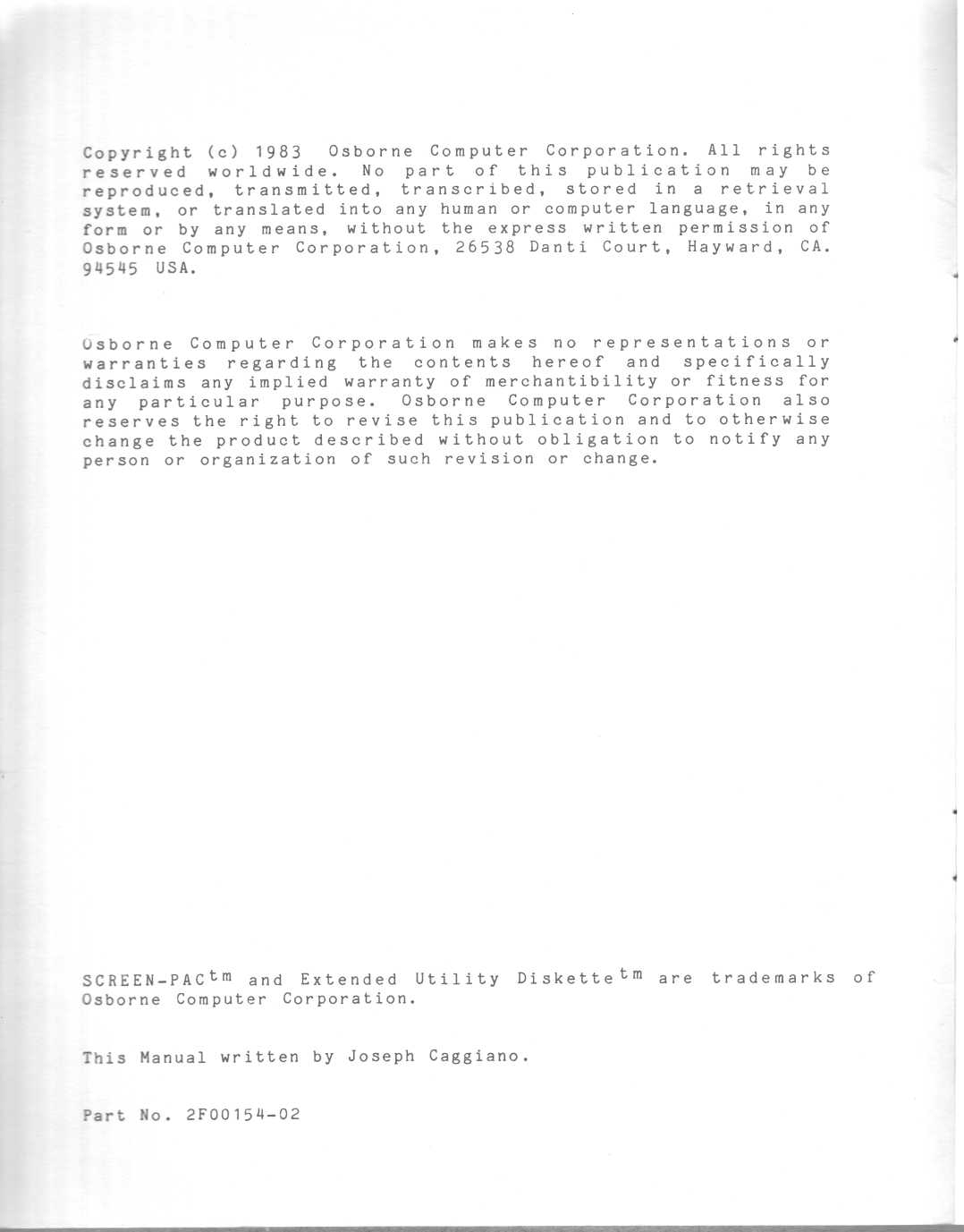 Copyright (c) 1983 Osborne Computer Corporation. All rights reserved worldwide. No part of this publication may be reproduced, transmitted, transcribed, stored in a retrieval system, or translated into any human or computer language, in any form or by any means, without the express written permission of Osborne Computer Corporation, 26538 Danti Court, Hayward, CA. 94545 USA.

Osborne Computer Corporation makes no representations or warranties regarding the contents hereof and specifically disclaims any implied warranty of merchantibility or fitness for any particular purpose. Osborne Computer Corporation also reserves the right to revise this publication and to otherwise change the product described without obligation to notify any person or organization of such revision or change.

SCREEN-PAC$^{tm}$ and Extended Utility Diskette$^{tm}$ are trademarks of Osborne Computer Corporation.

This Manual written by Joseph Caggiano.

Part No. 2F00154-02